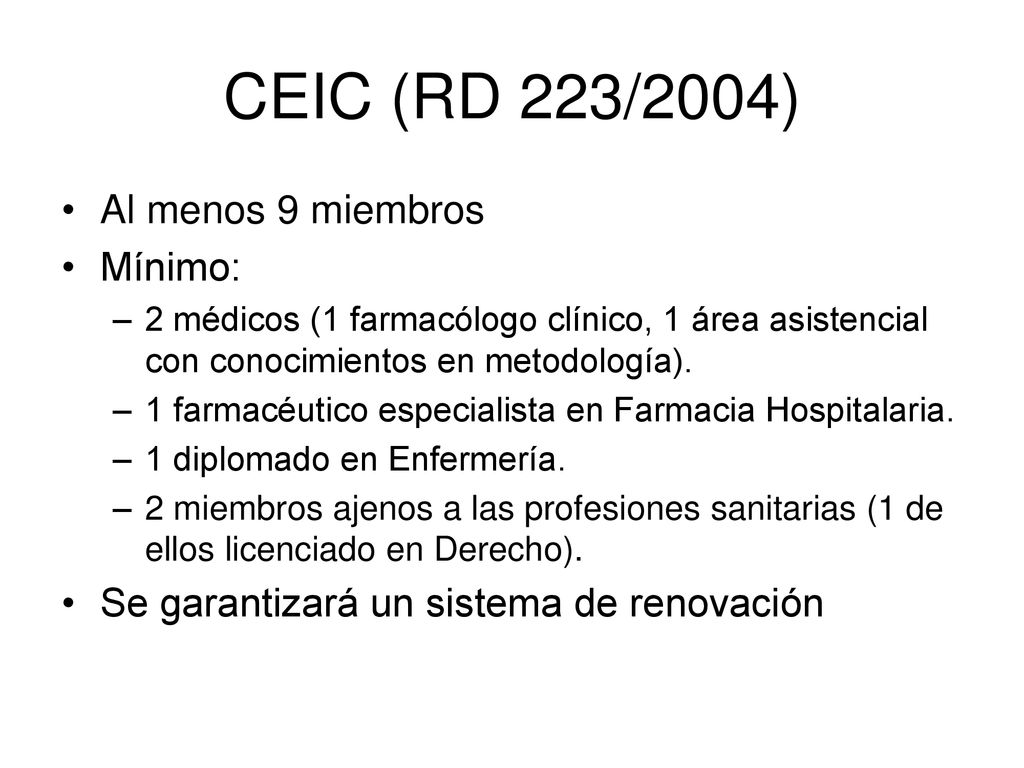 CEIC (RD 223/2004)

• Al menos 9 miembros
• Mínimo:
– 2 médicos (1 farmacólogo clínico, 1 área asistencial con conocimientos en metodología).
– 1 farmacéutico especialista en Farmacia Hospitalaria.
– 1 diplomado en Enfermería.
– 2 miembros ajenos a las profesiones sanitarias (1 de ellos licenciado en Derecho).
• Se garantizará un sistema de renovación